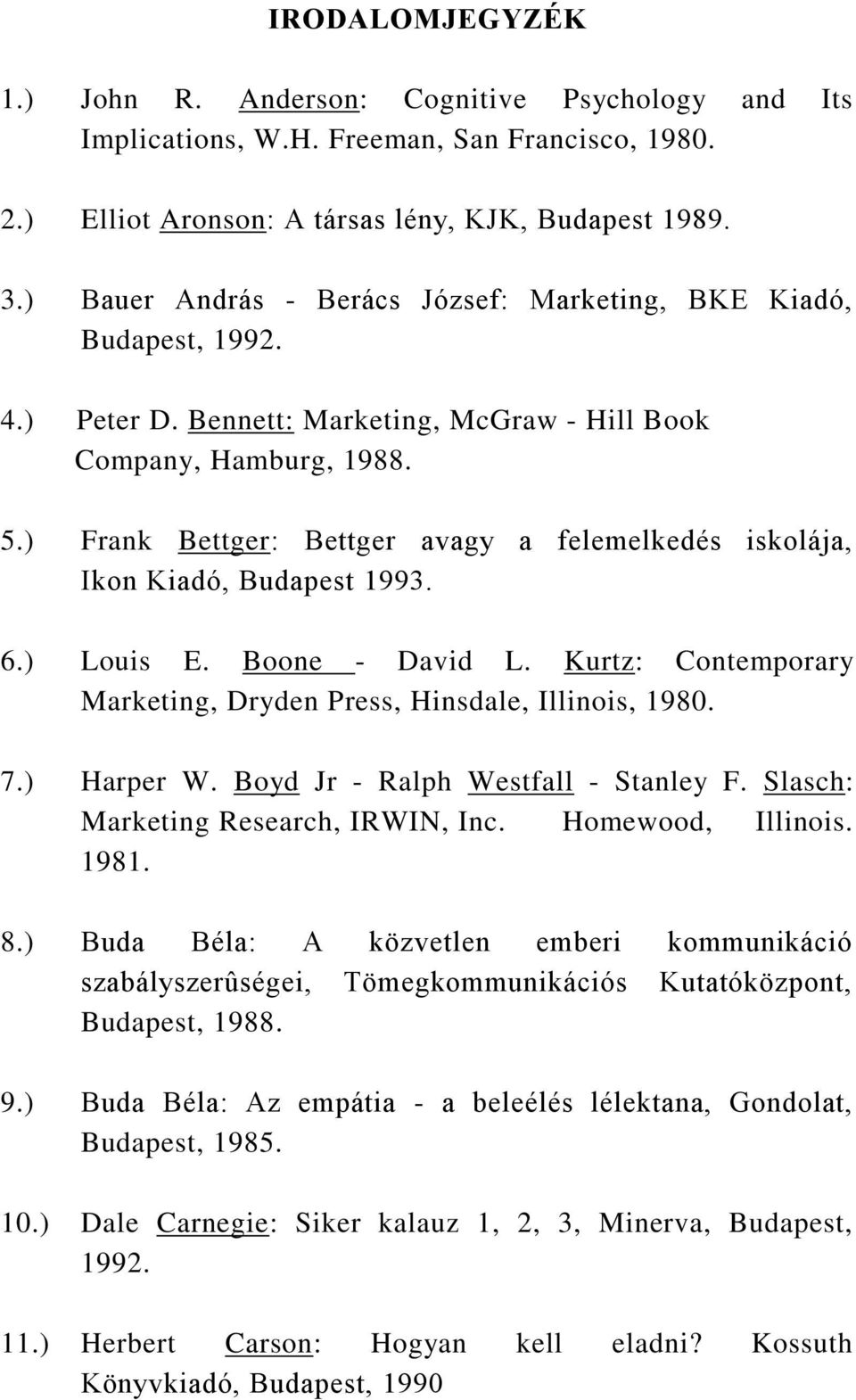 IRODALOMJEGYZÉK

1.) John R. Anderson: Cognitive Psychology and Its Implications, W.H. Freeman, San Francisco, 1980.

2.) Elliot Aronson: A társas lény, KJK, Budapest 1989.

3.) Bauer András - Berács József: Marketing, BKE Kiadó, Budapest, 1992.

4.) Peter D. Bennett: Marketing, McGraw - Hill Book Company, Hamburg, 1988.

5.) Frank Bettger: Bettger avagy a felemelkedés iskolája, Ikon Kiadó, Budapest 1993.

6.) Louis E. Boone - David L. Kurtz: Contemporary Marketing, Dryden Press, Hinsdale, Illinois, 1980.

7.) Harper W. Boyd Jr - Ralph Westfall - Stanley F. Slasch: Marketing Research, IRWIN, Inc. Homewood, Illinois. 1981.

8.) Buda Béla: A közvetlen emberi kommunikáció szabályszerûségei, Tömegkommunikációs Kutatóközpont, Budapest, 1988.

9.) Buda Béla: Az empátia - a beleélés lélektana, Gondolat, Budapest, 1985.

10.) Dale Carnegie: Siker kalauz 1, 2, 3, Minerva, Budapest, 1992.

11.) Herbert Carson: Hogyan kell eladni? Kossuth Könyvkiadó, Budapest, 1990